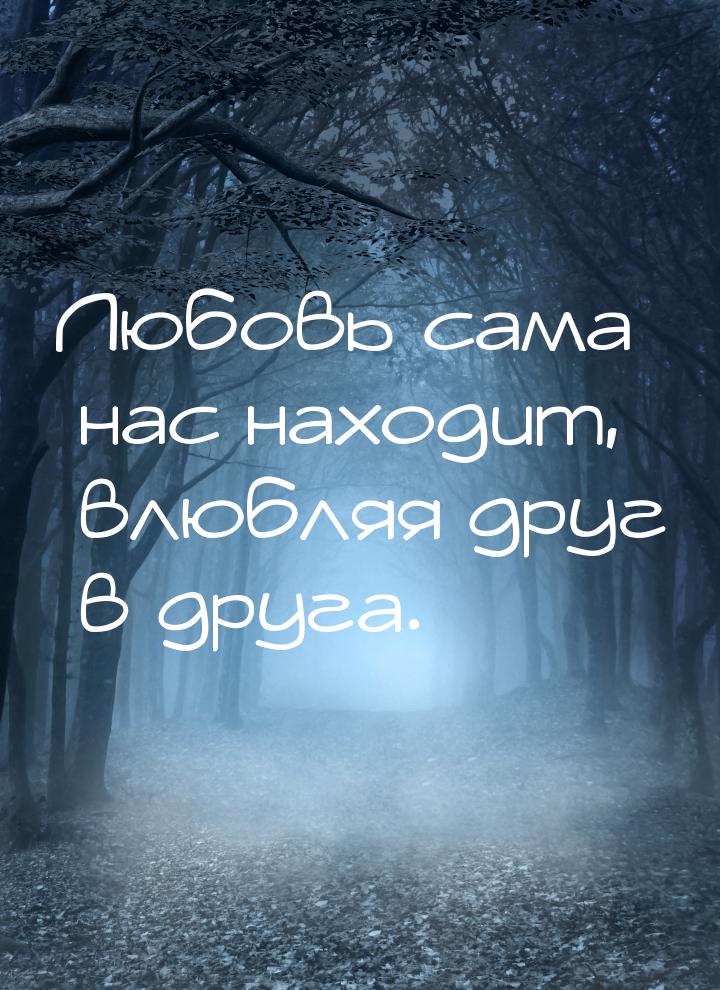 Любовь сама нас находит, влюбляя друг в друга.